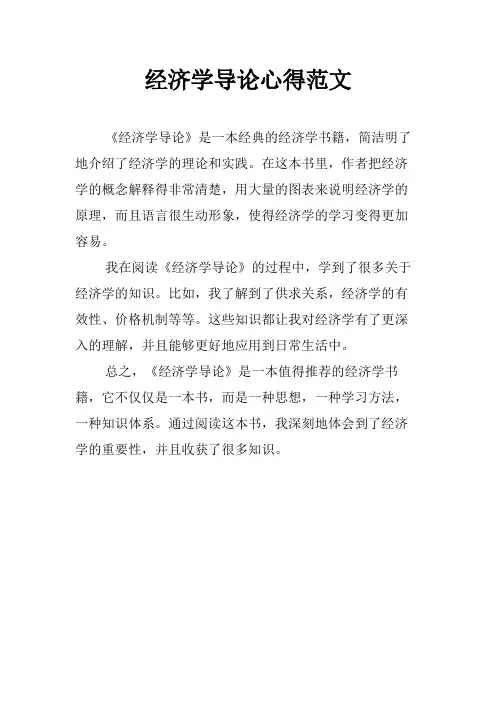 经济学导论心得范文

《经济学导论》是一本经典的经济学书籍，简洁明了地介绍了经济学的理论和实践。在这本书里，作者把经济学的概念解释得非常清楚，用大量的图表来说明经济学的原理，而且语言很生动形象，使得经济学的学习变得更加容易。

我在阅读《经济学导论》的过程中，学到了很多关于经济学的知识。比如，我了解到了供求关系，经济学的有效性、价格机制等等。这些知识都让我对经济学有了更深入的理解，并且能够更好地应用到日常生活中。

总之，《经济学导论》是一本值得推荐的经济学书籍，它不仅仅是一本书，而是一种思想，一种学习方法，一种知识体系。通过阅读这本书，我深刻地体会到了经济学的重要性，并且收获了很多知识。